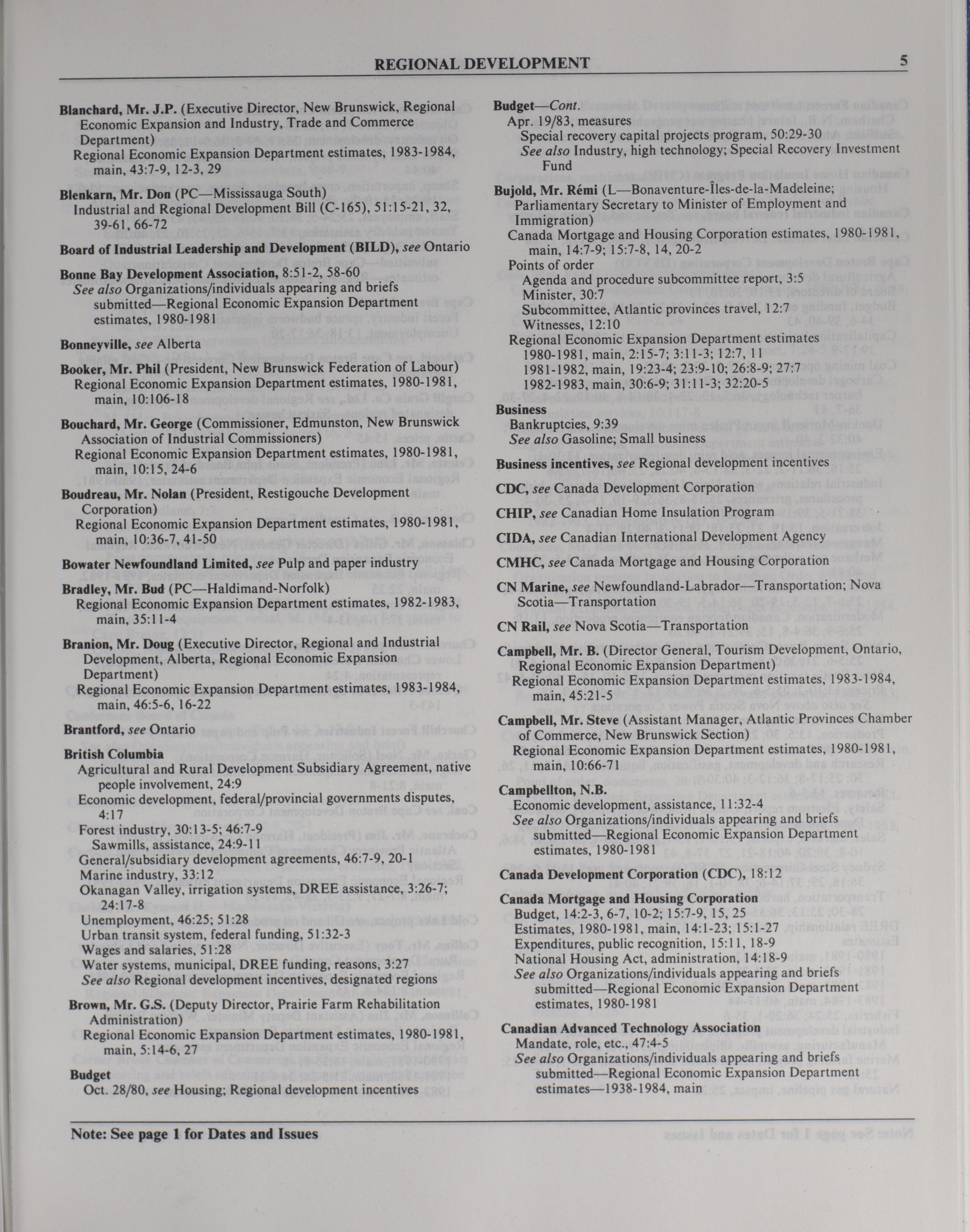 REGIONAL DEVELOPMENT 5

Blanchard, Mr. J.P. (Executive Director, New Brunswick, Regional Economic Expansion and Industry, Trade and Commerce Department)
Regional Economic Expansion Department estimates, 1983-1984, main, 43:7-9, 12-3, 29

Blenkarn, Mr. Don (PC—Mississauga South)
Industrial and Regional Development Bill (C-165), 51:15-21, 32, 39-61, 66-72

Board of Industrial Leadership and Development (BILD), see Ontario

Bonne Bay Development Association, 8:51-2, 58-60
See also Organizations/individuals appearing and briefs submitted—Regional Economic Expansion Department estimates, 1980-1981

Bonneyville, see Alberta

Booker, Mr. Phil (President, New Brunswick Federation of Labour)
Regional Economic Expansion Department estimates, 1980-1981, main, 10:106-18

Bouchard, Mr. George (Commissioner, Edmunston, New Brunswick Association of Industrial Commissioners)
Regional Economic Expansion Department estimates, 1980-1981, main, 10:15, 24-6

Boudreau, Mr. Nolan (President, Restigouche Development Corporation)
Regional Economic Expansion Department estimates, 1980-1981, main, 10:36-7, 41-50

Bowater Newfoundland Limited, see Pulp and paper industry

Bradley, Mr. Bud (PC—Haldimand-Norfolk)
Regional Economic Expansion Department estimates, 1982-1983, main, 35:11-4

Branion, Mr. Doug (Executive Director, Regional and Industrial Development, Alberta, Regional Economic Expansion Department)
Regional Economic Expansion Department estimates, 1983-1984, main, 46:5-6, 16-22

Brantford, see Ontario

British Columbia
Agricultural and Rural Development Subsidiary Agreement, native people involvement, 24:9
Economic development, federal/provincial governments disputes, 4:17
Forest industry, 30:13-5; 46:7-9
Sawmills, assistance, 24:9-11
General/subsidiary development agreements, 46:7-9, 20-1
Marine industry, 33:12
Okanagan Valley, irrigation systems, DREE assistance, 3:26-7; 24:17-8
Unemployment, 46:25; 51:28
Urban transit system, federal funding, 51:32-3
Wages and salaries, 51:28
Water systems, municipal, DREE funding, reasons, 3:27
See also Regional development incentives, designated regions

Brown, Mr. G.S. (Deputy Director, Prairie Farm Rehabilitation Administration)
Regional Economic Expansion Department estimates, 1980-1981, main, 5:14-6, 27

Budget
Oct. 28/80, see Housing; Regional development incentives

Budget—Cont.
Apr. 19/83, measures
Special recovery capital projects program, 50:29-30
See also Industry, high technology; Special Recovery Investment Fund

Bujold, Mr. Rémi (L—Bonaventure-Îles-de-la-Madeleine; Parliamentary Secretary to Minister of Employment and Immigration)
Canada Mortgage and Housing Corporation estimates, 1980-1981, main, 14:7-9; 15:7-8, 14, 20-2
Points of order
Agenda and procedure subcommittee report, 3:5
Minister, 30:7
Subcommittee, Atlantic provinces travel, 12:7
Witnesses, 12:10
Regional Economic Expansion Department estimates
1980-1981, main, 2:15-7; 3:11-3; 12:7, 11
1981-1982, main, 19:23-4; 23:9-10; 26:8-9; 27:7
1982-1983, main, 30:6-9; 31:11-3; 32:20-5

Business
Bankruptcies, 9:39
See also Gasoline; Small business

Business incentives, see Regional development incentives

CDC, see Canada Development Corporation

CHIP, see Canadian Home Insulation Program

CIDA, see Canadian International Development Agency

CMHC, see Canada Mortgage and Housing Corporation

CN Marine, see Newfoundland-Labrador—Transportation; Nova Scotia—Transportation

CN Rail, see Nova Scotia—Transportation

Campbell, Mr. B. (Director General, Tourism Development, Ontario, Regional Economic Expansion Department)
Regional Economic Expansion Department estimates, 1983-1984, main, 45:21-5

Campbell, Mr. Steve (Assistant Manager, Atlantic Provinces Chamber of Commerce, New Brunswick Section)
Regional Economic Expansion Department estimates, 1980-1981, main, 10:66-71

Campbellton, N.B.
Economic development, assistance, 11:32-4
See also Organizations/individuals appearing and briefs submitted—Regional Economic Expansion Department estimates, 1980-1981

Canada Development Corporation (CDC), 18:12

Canada Mortgage and Housing Corporation
Budget, 14:2-3, 6-7, 10-2; 15:7-9, 15, 25
Estimates, 1980-1981, main, 14:1-23; 15:1-27
Expenditures, public recognition, 15:11, 18-9
National Housing Act, administration, 14:18-9
See also Organizations/individuals appearing and briefs submitted—Regional Economic Expansion Department estimates, 1980-1981

Canadian Advanced Technology Association
Mandate, role, etc., 47:4-5
See also Organizations/individuals appearing and briefs submitted—Regional Economic Expansion Department estimates—1938-1984, main

Note: See page 1 for Dates and Issues